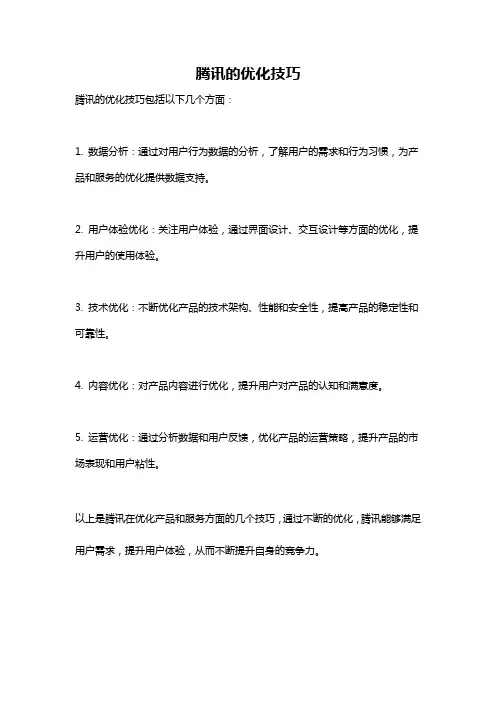 腾讯的优化技巧

腾讯的优化技巧包括以下几个方面：

1. 数据分析：通过对用户行为数据的分析，了解用户的需求和行为习惯，为产品和服务的优化提供数据支持。

2. 用户体验优化：关注用户体验，通过界面设计、交互设计等方面的优化，提升用户的使用体验。

3. 技术优化：不断优化产品的技术架构、性能和安全性，提高产品的稳定性和可靠性。

4. 内容优化：对产品内容进行优化，提升用户对产品的认知和满意度。

5. 运营优化：通过分析数据和用户反馈，优化产品的运营策略，提升产品的市场表现和用户粘性。

以上是腾讯在优化产品和服务方面的几个技巧，通过不断的优化，腾讯能够满足用户需求，提升用户体验，从而不断提升自身的竞争力。